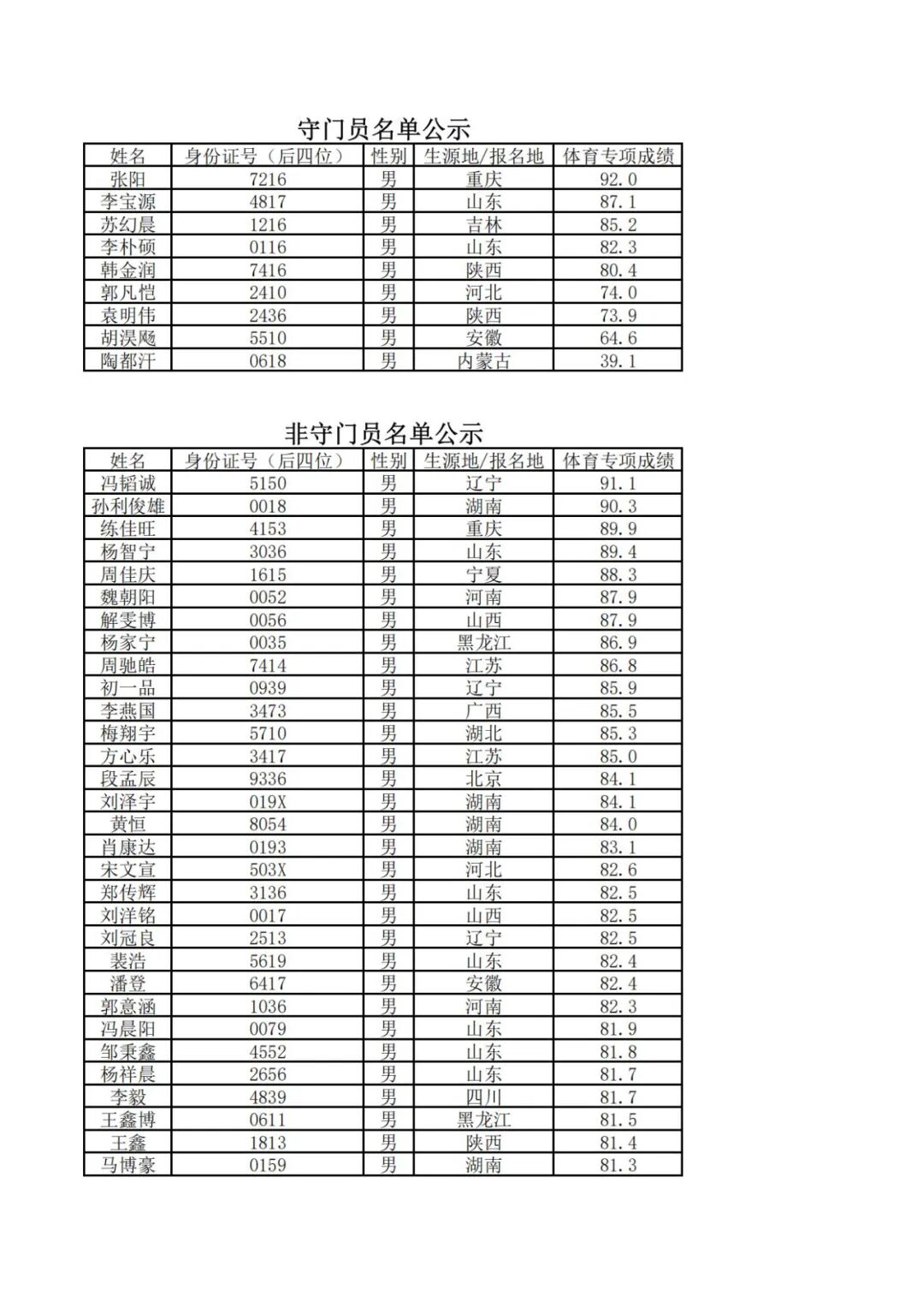 守门员名单公示

| 姓名 | 身份证号（后四位） | 性别 | 生源地/报名地 | 体育专项成绩 |
|---|---|---|---|---|
| 张阳 | 7216 | 男 | 重庆 | 92.0 |
| 李宝源 | 4817 | 男 | 山东 | 87.1 |
| 苏幻晨 | 1216 | 男 | 吉林 | 85.2 |
| 李朴硕 | 0116 | 男 | 山东 | 82.3 |
| 韩金润 | 7416 | 男 | 陕西 | 80.4 |
| 郭凡恺 | 2410 | 男 | 河北 | 74.0 |
| 袁明伟 | 2436 | 男 | 陕西 | 73.9 |
| 胡淏飏 | 5510 | 男 | 安徽 | 64.6 |
| 陶都汗 | 0618 | 男 | 内蒙古 | 39.1 |

非守门员名单公示

| 姓名 | 身份证号（后四位） | 性别 | 生源地/报名地 | 体育专项成绩 |
|---|---|---|---|---|
| 冯韬诚 | 5150 | 男 | 辽宁 | 91.1 |
| 孙利俊雄 | 0018 | 男 | 湖南 | 90.3 |
| 练佳旺 | 4153 | 男 | 重庆 | 89.9 |
| 杨智宁 | 3036 | 男 | 山东 | 89.4 |
| 周佳庆 | 1615 | 男 | 宁夏 | 88.3 |
| 魏朝阳 | 0052 | 男 | 河南 | 87.9 |
| 解雯博 | 0056 | 男 | 山西 | 87.9 |
| 杨家宁 | 0035 | 男 | 黑龙江 | 86.9 |
| 周驰皓 | 7414 | 男 | 江苏 | 86.8 |
| 初一品 | 0939 | 男 | 辽宁 | 85.9 |
| 李燕国 | 3473 | 男 | 广西 | 85.5 |
| 梅翔宇 | 5710 | 男 | 湖北 | 85.3 |
| 方心乐 | 3417 | 男 | 江苏 | 85.0 |
| 段孟辰 | 9336 | 男 | 北京 | 84.1 |
| 刘泽宇 | 019X | 男 | 湖南 | 84.1 |
| 黄恒 | 8054 | 男 | 湖南 | 84.0 |
| 肖康达 | 0193 | 男 | 湖南 | 83.1 |
| 宋文宣 | 503X | 男 | 河北 | 82.6 |
| 郑传辉 | 3136 | 男 | 山东 | 82.5 |
| 刘洋铭 | 0017 | 男 | 山西 | 82.5 |
| 刘冠良 | 2513 | 男 | 辽宁 | 82.5 |
| 裴浩 | 5619 | 男 | 山东 | 82.4 |
| 潘登 | 6417 | 男 | 安徽 | 82.4 |
| 郭意涵 | 1036 | 男 | 河南 | 82.3 |
| 冯晨阳 | 0079 | 男 | 山东 | 81.9 |
| 邹秉鑫 | 4552 | 男 | 山东 | 81.8 |
| 杨祥晨 | 2656 | 男 | 山东 | 81.7 |
| 李毅 | 4839 | 男 | 四川 | 81.7 |
| 王鑫博 | 0611 | 男 | 黑龙江 | 81.5 |
| 王鑫 | 1813 | 男 | 陕西 | 81.4 |
| 马博豪 | 0159 | 男 | 湖南 | 81.3 |